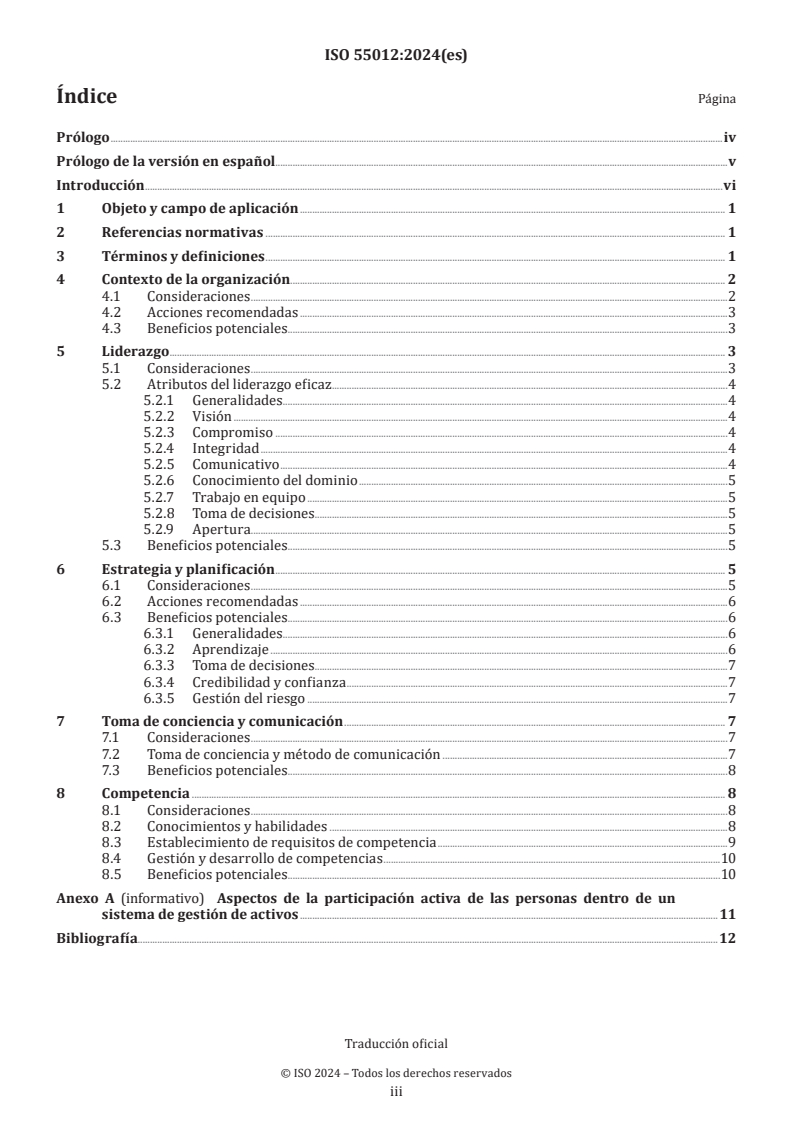 ISO 55012:2024(es)

Índice

Página

Prólogo iv

Prólogo de la versión en español v

Introducción vi

1 Objeto y campo de aplicación 1

2 Referencias normativas 1

3 Términos y definiciones 1

4 Contexto de la organización 2
4.1 Consideraciones 2
4.2 Acciones recomendadas 3
4.3 Beneficios potenciales 3

5 Liderazgo 3
5.1 Consideraciones 3
5.2 Atributos del liderazgo eficaz 4
5.2.1 Generalidades 4
5.2.2 Visión 4
5.2.3 Compromiso 4
5.2.4 Integridad 4
5.2.5 Comunicativo 4
5.2.6 Conocimiento del dominio 5
5.2.7 Trabajo en equipo 5
5.2.8 Toma de decisiones 5
5.2.9 Apertura 5
5.3 Beneficios potenciales 5

6 Estrategia y planificación 5
6.1 Consideraciones 5
6.2 Acciones recomendadas 6
6.3 Beneficios potenciales 6
6.3.1 Generalidades 6
6.3.2 Aprendizaje 6
6.3.3 Toma de decisiones 7
6.3.4 Credibilidad y confianza 7
6.3.5 Gestión del riesgo 7

7 Toma de conciencia y comunicación 7
7.1 Consideraciones 7
7.2 Toma de conciencia y método de comunicación 7
7.3 Beneficios potenciales 8

8 Competencia 8
8.1 Consideraciones 8
8.2 Conocimientos y habilidades 8
8.3 Establecimiento de requisitos de competencia 9
8.4 Gestión y desarrollo de competencias 10
8.5 Beneficios potenciales 10

Anexo A (informativo) Aspectos de la participación activa de las personas dentro de un sistema de gestión de activos 11

Bibliografía 12

Traducción oficial

© ISO 2024 – Todos los derechos reservados
iii